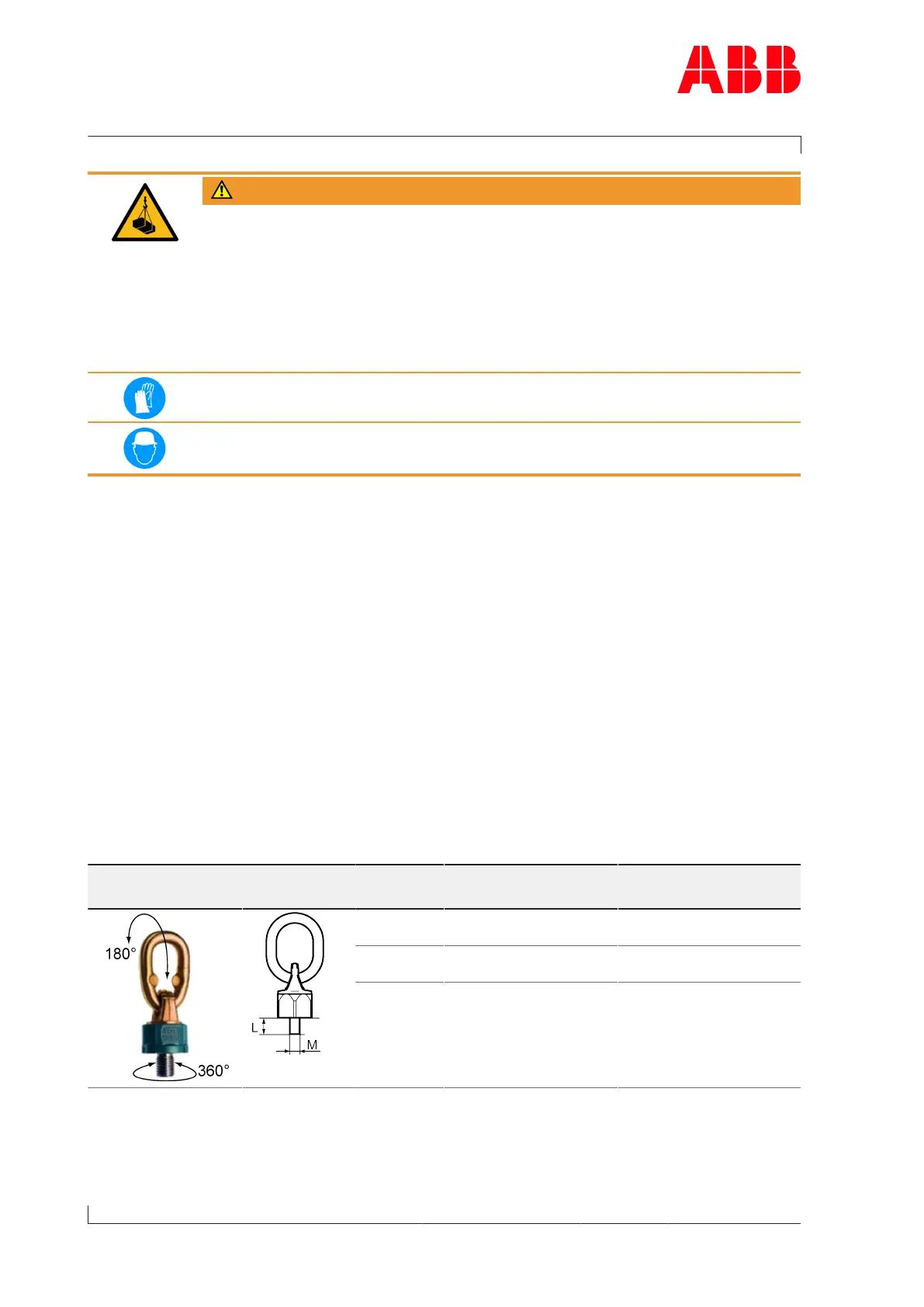 ABB

180°

360°

L

M